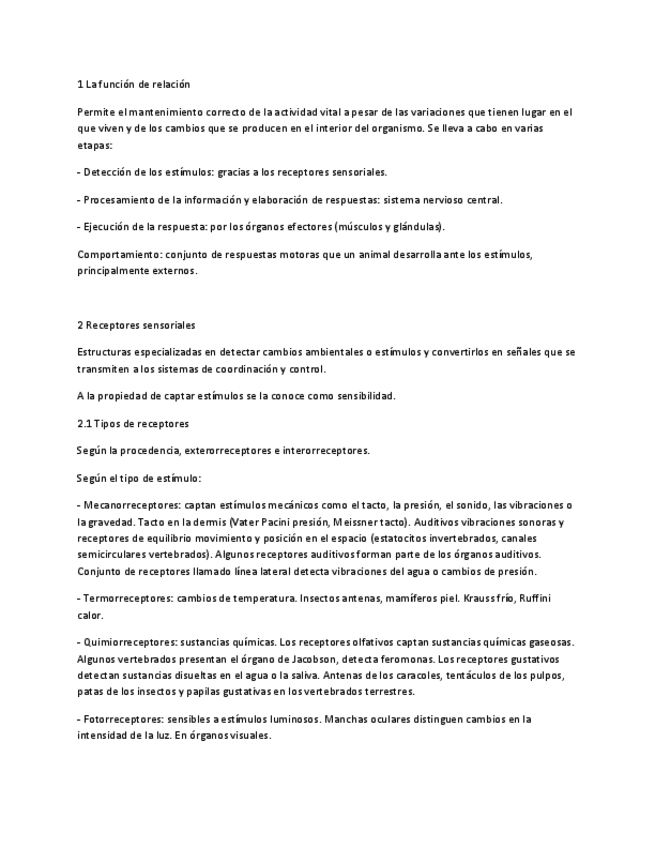 1 La función de relación

Permite el mantenimiento correcto de la actividad vital a pesar de las variaciones que tienen lugar en el que viven y de los cambios que se producen en el interior del organismo. Se lleva a cabo en varias etapas:

- Detección de los estímulos: gracias a los receptores sensoriales.

- Procesamiento de la información y elaboración de respuestas: sistema nervioso central.

- Ejecución de la respuesta: por los órganos efectores (músculos y glándulas).

Comportamiento: conjunto de respuestas motoras que un animal desarrolla ante los estímulos, principalmente externos.

2 Receptores sensoriales

Estructuras especializadas en detectar cambios ambientales o estímulos y convertirlos en señales que se transmiten a los sistemas de coordinación y control.

A la propiedad de captar estímulos se la conoce como sensibilidad.

2.1 Tipos de receptores

Según la procedencia, exterorreceptores e interorreceptores.

Según el tipo de estímulo:

- Mecanorreceptores: captan estímulos mecánicos como el tacto, la presión, el sonido, las vibraciones o la gravedad. Tacto en la dermis (Vater Pacini presión, Meissner tacto). Auditivos vibraciones sonoras y receptores de equilibrio movimiento y posición en el espacio (estatocitos invertebrados, canales semicirculares vertebrados). Algunos receptores auditivos forman parte de los órganos auditivos. Conjunto de receptores llamado línea lateral detecta vibraciones del agua o cambios de presión.

- Termorreceptores: cambios de temperatura. Insectos antenas, mamíferos piel. Krauss frío, Ruffini calor.

- Quimiorreceptores: sustancias químicas. Los receptores olfativos captan sustancias químicas gaseosas. Algunos vertebrados presentan el órgano de Jacobson, detecta feromonas. Los receptores gustativos detectan sustancias disueltas en el agua o la saliva. Antenas de los caracoles, tentáculos de los pulpos, patas de los insectos y papilas gustativas en los vertebrados terrestres.

- Fotorreceptores: sensibles a estímulos luminosos. Manchas oculares distinguen cambios en la intensidad de la luz. En órganos visuales.